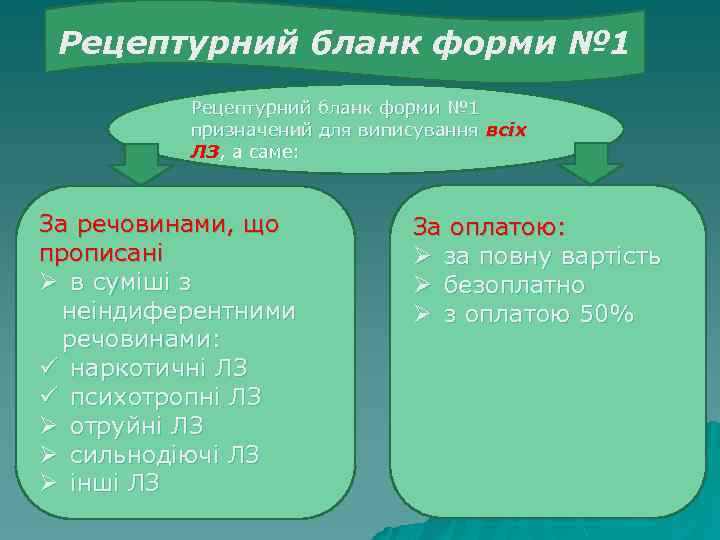 Рецептурний бланк форми №1

Рецептурний бланк форми №1 призначений для виписування всіх ЛЗ, а саме:

За речовинами, що прописані
➢ в суміші з неіндиферентними речовинами:
✓ наркотичні ЛЗ
✓ психотропні ЛЗ
➢ отруйні ЛЗ
➢ сильнодіючі ЛЗ
➢ інші ЛЗ

За оплатою:
➢ за повну вартість
➢ безоплатно
➢ з оплатою 50%